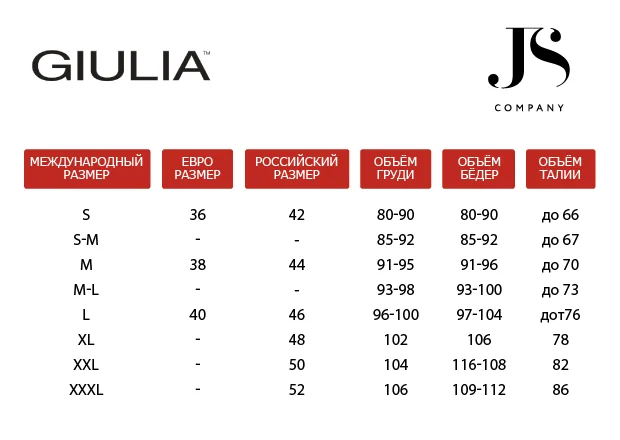 GIULIA™

JS
COMPANY

| МЕЖДУНАРОДНЫЙ РАЗМЕР | ЕВРО РАЗМЕР | РОССИЙСКИЙ РАЗМЕР | ОБЪЁМ ГРУДИ | ОБЪЁМ БЁДЕР | ОБЪЁМ ТАЛИИ |
|---|---|---|---|---|---|
| S | 36 | 42 | 80-90 | 80-90 | до 66 |
| S-M | - | - | 85-92 | 85-92 | до 67 |
| M | 38 | 44 | 91-95 | 91-96 | до 70 |
| M-L | - | - | 93-98 | 93-100 | до 73 |
| L | 40 | 46 | 96-100 | 97-104 | дот76 |
| XL | - | 48 | 102 | 106 | 78 |
| XXL | - | 50 | 104 | 116-108 | 82 |
| XXXL | - | 52 | 106 | 109-112 | 86 |